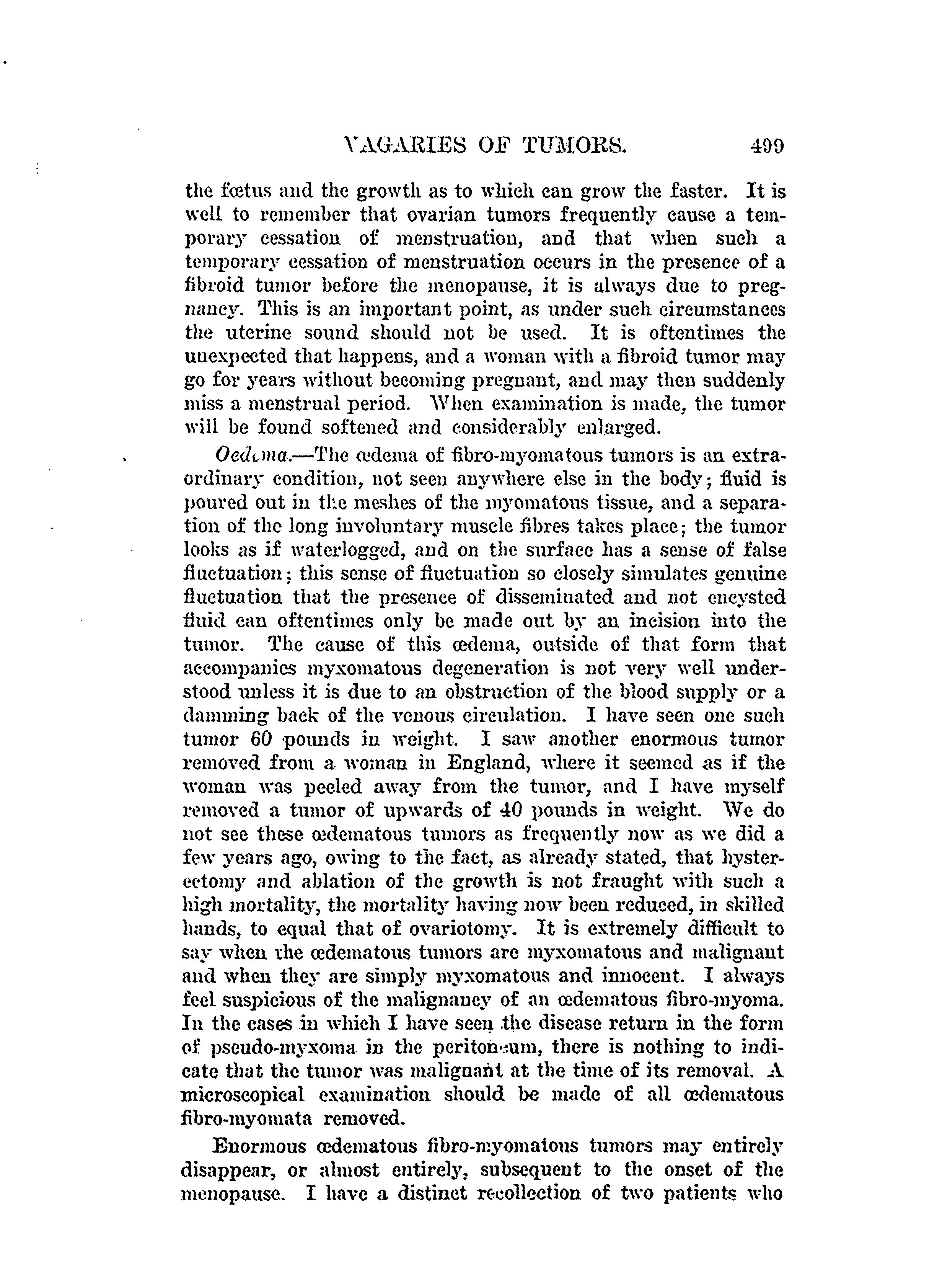 VAGARIES OF TUMORS. 499

the fœtus and the growth as to which can grow the faster. It is well to remember that ovarian tumors frequently cause a temporary cessation of menstruation, and that when such a temporary cessation of menstruation occurs in the presence of a fibroid tumor before the menopause, it is always due to pregnancy. This is an important point, as under such circumstances the uterine sound should not be used. It is oftentimes the unexpected that happens, and a woman with a fibroid tumor may go for years without becoming pregnant, and may then suddenly miss a menstrual period. When examination is made, the tumor will be found softened and considerably enlarged.

Oedema.—The œdema of fibro-myomatous tumors is an extraordinary condition, not seen anywhere else in the body; fluid is poured out in the meshes of the myomatous tissue, and a separation of the long involuntary muscle fibres takes place; the tumor looks as if waterlogged, and on the surface has a sense of false fluctuation; this sense of fluctuation so closely simulates genuine fluctuation that the presence of disseminated and not encysted fluid can oftentimes only be made out by an incision into the tumor. The cause of this œdema, outside of that form that accompanies myxomatous degeneration is not very well understood unless it is due to an obstruction of the blood supply or a damming back of the venous circulation. I have seen one such tumor 60 pounds in weight. I saw another enormous tumor removed from a woman in England, where it seemed as if the woman was peeled away from the tumor, and I have myself removed a tumor of upwards of 40 pounds in weight. We do not see these œdematous tumors as frequently now as we did a few years ago, owing to the fact, as already stated, that hysterectomy and ablation of the growth is not fraught with such a high mortality, the mortality having now been reduced, in skilled hands, to equal that of ovariotomy. It is extremely difficult to say when the œdematous tumors are myxomatous and malignant and when they are simply myxomatous and innocent. I always feel suspicious of the malignancy of an œdematous fibro-myoma. In the cases in which I have seen the disease return in the form of pseudo-myxoma in the peritoneum, there is nothing to indicate that the tumor was malignant at the time of its removal. A microscopical examination should be made of all œdematous fibro-myomata removed.

Enormous œdematous fibro-myomatous tumors may entirely disappear, or almost entirely, subsequent to the onset of the menopause. I have a distinct recollection of two patients who